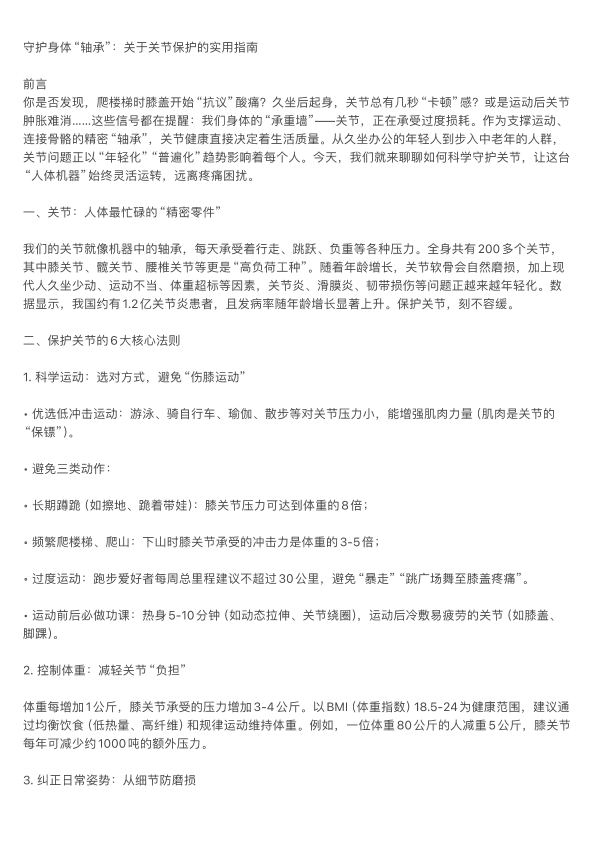 守护身体“轴承”：关于关节保护的实用指南

前言
你是否发现，爬楼梯时膝盖开始“抗议”酸痛？久坐后起身，关节总有几秒“卡顿”感？或是运动后关节肿胀难消……这些信号都在提醒：我们身体的“承重墙”——关节，正在承受过度损耗。作为支撑运动、连接骨骼的精密“轴承”，关节健康直接决定着生活质量。从久坐办公的年轻人到步入中老年的人群，关节问题正以“年轻化”“普遍化”趋势影响着每个人。今天，我们就来聊聊如何科学守护关节，让这台“人体机器”始终灵活运转，远离疼痛困扰。

一、关节：人体最忙碌的“精密零件”

我们的关节就像机器中的轴承，每天承受着行走、跳跃、负重等各种压力。全身共有200多个关节，其中膝关节、髋关节、腰椎关节等更是“高负荷工种”。随着年龄增长，关节软骨会自然磨损，加上现代人久坐少动、运动不当、体重超标等因素，关节炎、滑膜炎、韧带损伤等问题正越来越年轻化。数据显示，我国约有1.2亿关节炎患者，且发病率随年龄增长显著上升。保护关节，刻不容缓。

二、保护关节的6大核心法则

1. 科学运动：选对方式，避免“伤膝运动”

• 优选低冲击运动：游泳、骑自行车、瑜伽、散步等对关节压力小，能增强肌肉力量（肌肉是关节的“保镖”）。

• 避免三类动作：

• 长期蹲跪（如擦地、跪着带娃）：膝关节压力可达到体重的8倍；

• 频繁爬楼梯、爬山：下山时膝关节承受的冲击力是体重的3-5倍；

• 过度运动：跑步爱好者每周总里程建议不超过30公里，避免“暴走”“跳广场舞至膝盖疼痛”。

• 运动前后必做功课：热身5-10分钟（如动态拉伸、关节绕圈），运动后冷敷易疲劳的关节（如膝盖、脚踝）。

2. 控制体重：减轻关节“负担”

体重每增加1公斤，膝关节承受的压力增加3-4公斤。以BMI（体重指数）18.5-24为健康范围，建议通过均衡饮食（低热量、高纤维）和规律运动维持体重。例如，一位体重80公斤的人减重5公斤，膝关节每年可减少约1000吨的额外压力。

3. 纠正日常姿势：从细节防磨损